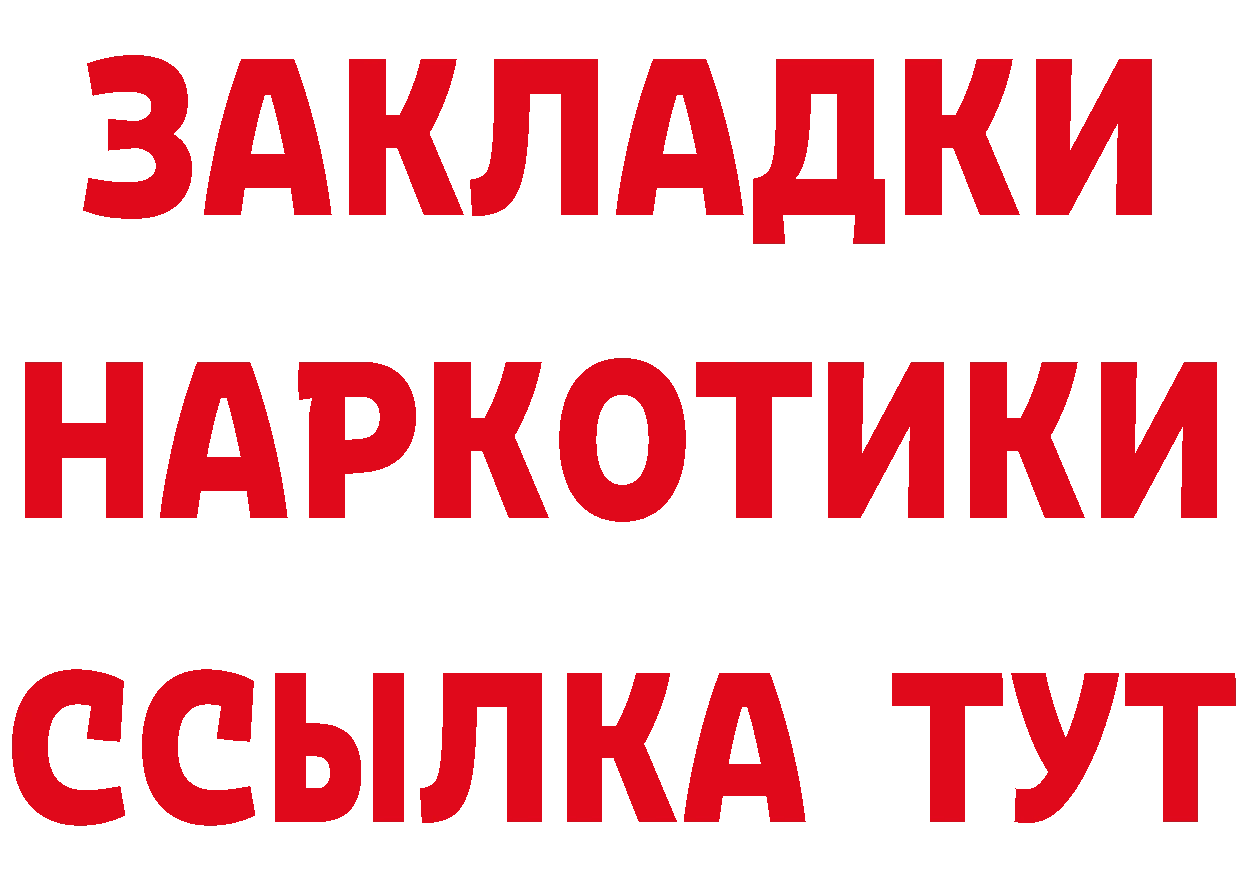 ЗАКЛАДКИ
НАРКОТИКИ
ССЫЛКА ТУТ